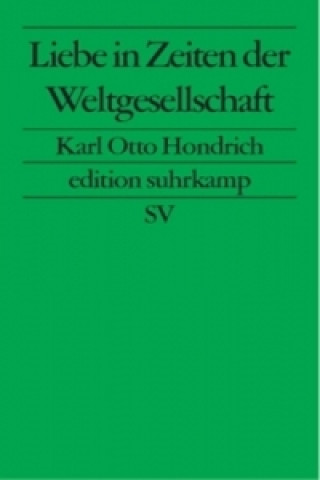 Liebe in Zeiten der Weltgesellschaft

Karl Otto Hondrich

edition suhrkamp

SV